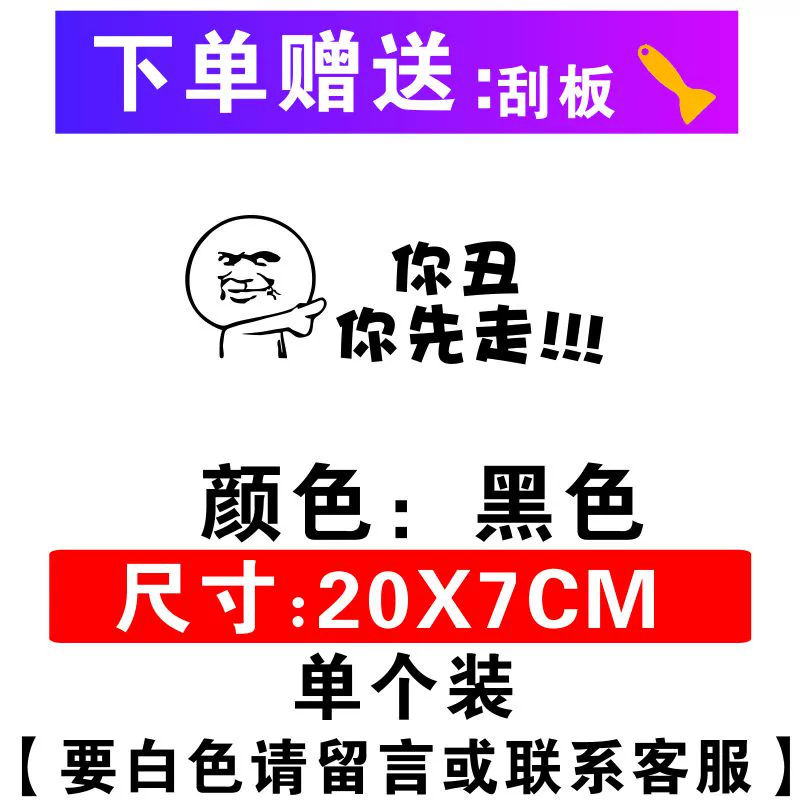 下单赠送:刮板

你丑
你先走!!!

颜色：黑色

尺寸:20X7CM

单个装

【要白色请留言或联系客服】